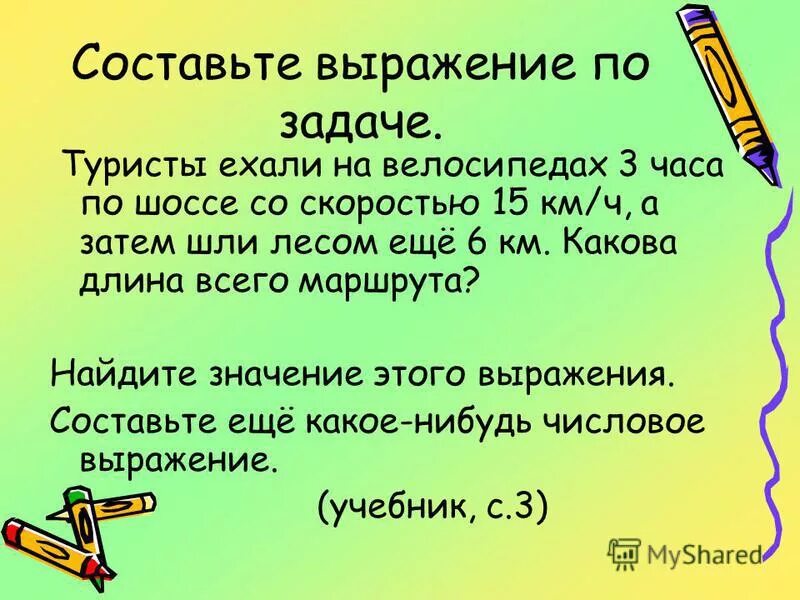 Составьте выражение по задаче.

Туристы ехали на велосипедах 3 часа по шоссе со скоростью 15 км/ч, а затем шли лесом ещё 6 км. Какова длина всего маршрута?

Найдите значение этого выражения.

Составьте ещё какое-нибудь числовое выражение.

(учебник, с.3)

MyShared